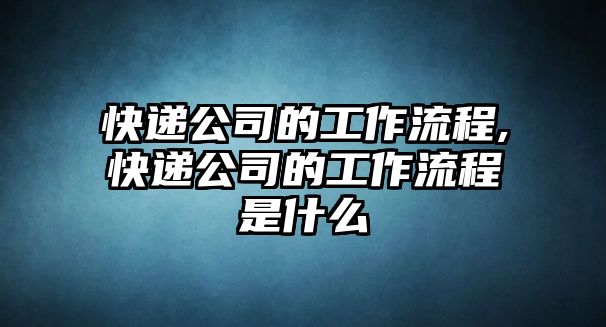 快递公司的工作流程,快递公司的工作流程是什么